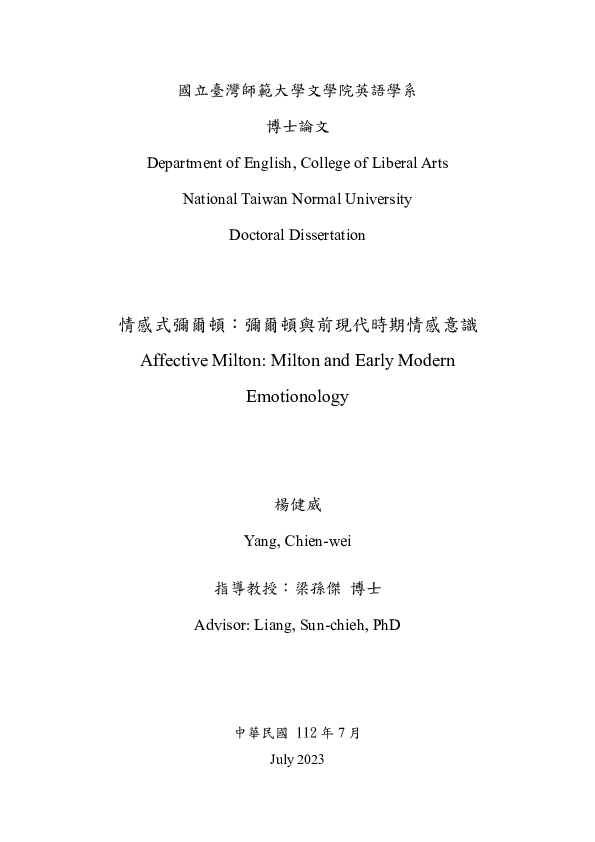 國立臺灣師範大學文學院英語學系

博士論文

Department of English, College of Liberal Arts

National Taiwan Normal University

Doctoral Dissertation

情感式彌爾頓：彌爾頓與前現代時期情感意識

Affective Milton: Milton and Early Modern Emotionology

楊健威

Yang, Chien-wei

指導教授：梁孫傑 博士

Advisor: Liang, Sun-chieh, PhD

中華民國 112 年 7 月

July 2023